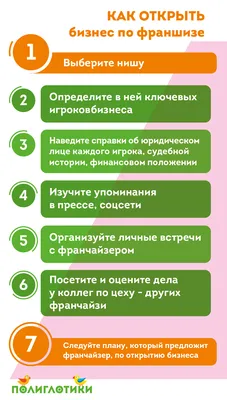 КАК ОТКРЫТЬ
бизнес по франшизе

1
Выберите нишу

2
Определите в ней ключевых игроковбизнеса

3
Наведите справки об юридическом лице каждого игрока, судебной истории, финансовом положении

4
Изучите упоминания в прессе, соцсети

5
Организуйте личные встречи с франчайзером

6
Посетите и оцените дела у коллег по цеху - других франчайзи

7
Следуйте плану, который предложит франчайзер, по открытию бизнеса

ПОЛИГЛОТИКИ